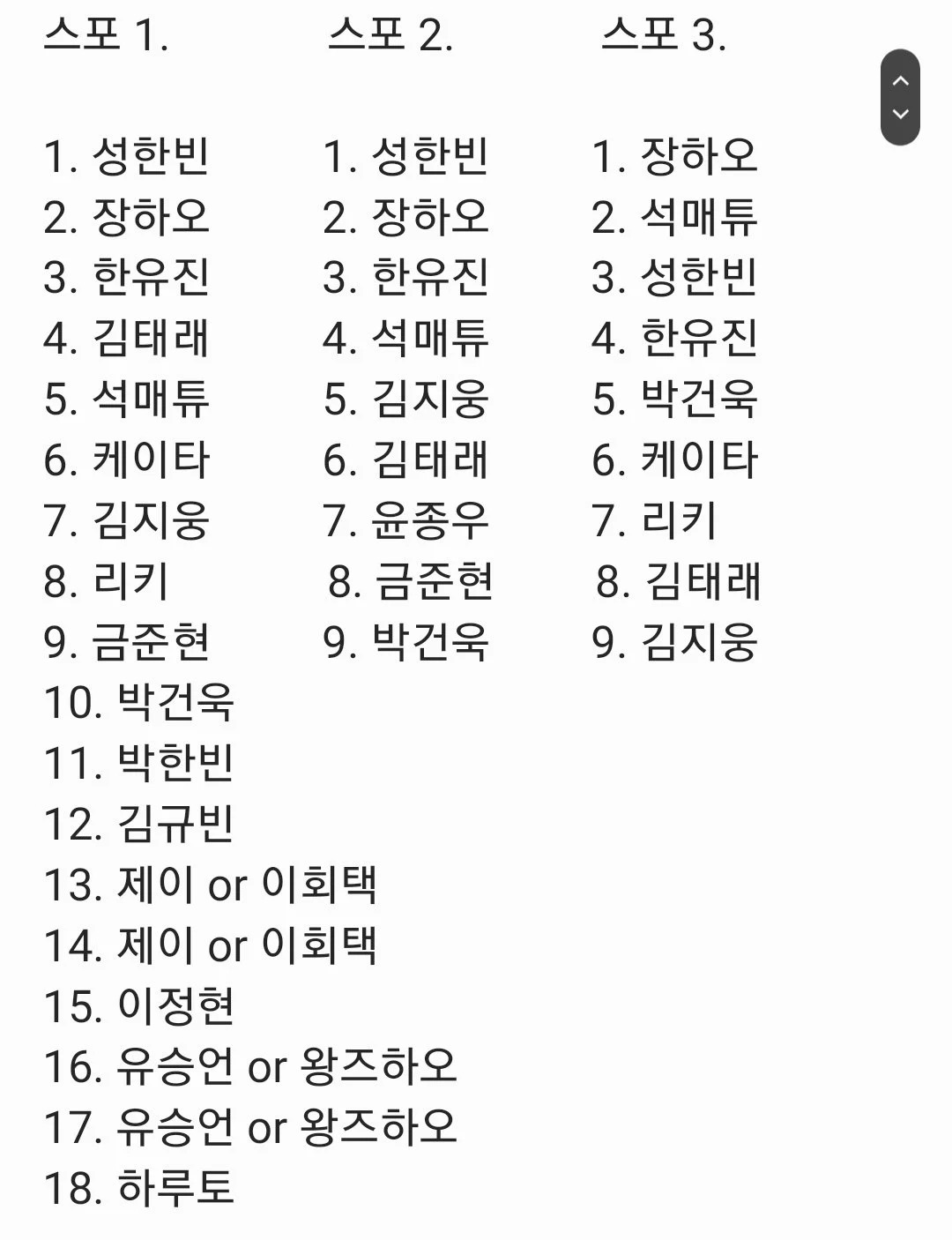 스포 1.

1. 성한빈
2. 장하오
3. 한유진
4. 김태래
5. 석매튜
6. 케이타
7. 김지웅
8. 리키
9. 금준현
10. 박건욱
11. 박한빈
12. 김규빈
13. 제이 or 이회택
14. 제이 or 이회택
15. 이정현
16. 유승언 or 왕즈하오
17. 유승언 or 왕즈하오
18. 하루토

스포 2.

1. 성한빈
2. 장하오
3. 한유진
4. 석매튜
5. 김지웅
6. 김태래
7. 윤종우
8. 금준현
9. 박건욱

스포 3.

1. 장하오
2. 석매튜
3. 성한빈
4. 한유진
5. 박건욱
6. 케이타
7. 리키
8. 김태래
9. 김지웅